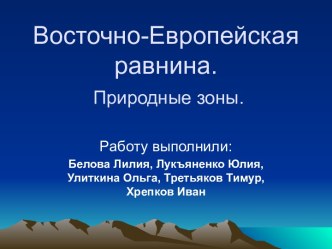 Восточно-Европейская равнина.

Природные зоны.

Работу выполнили:

Белова Лилия, Лукъяненко Юлия, Улиткина Ольга, Третьяков Тимур, Хрепков Иван